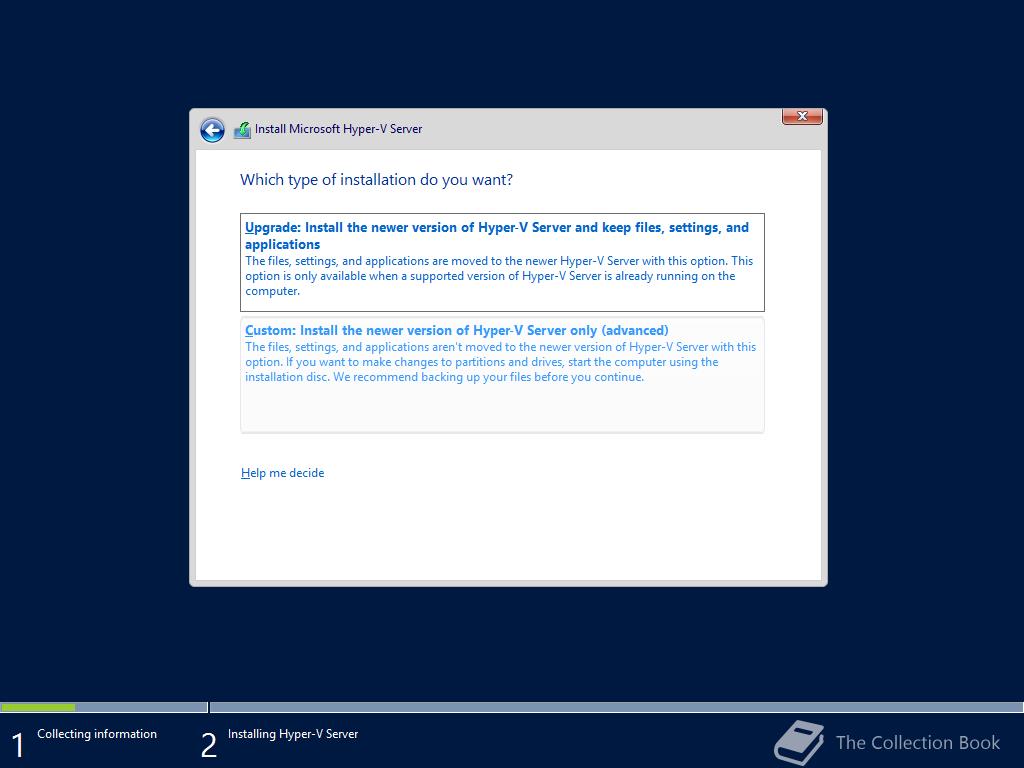 Install Microsoft Hyper-V Server

Which type of installation do you want?

Upgrade: Install the newer version of Hyper-V Server and keep files, settings, and applications
The files, settings, and applications are moved to the newer Hyper-V Server with this option. This option is only available when a supported version of Hyper-V Server is already running on the computer.

Custom: Install the newer version of Hyper-V Server only (advanced)
The files, settings, and applications aren't moved to the newer version of Hyper-V Server with this option. If you want to make changes to partitions and drives, start the computer using the installation disc. We recommend backing up your files before you continue.

Help me decide

1 Collecting information

2 Installing Hyper-V Server

The Collection Book